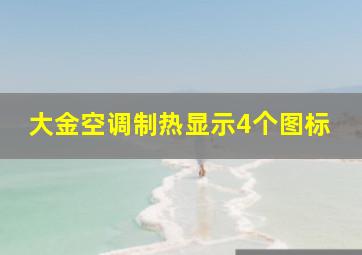 大金空调制热显示4个图标